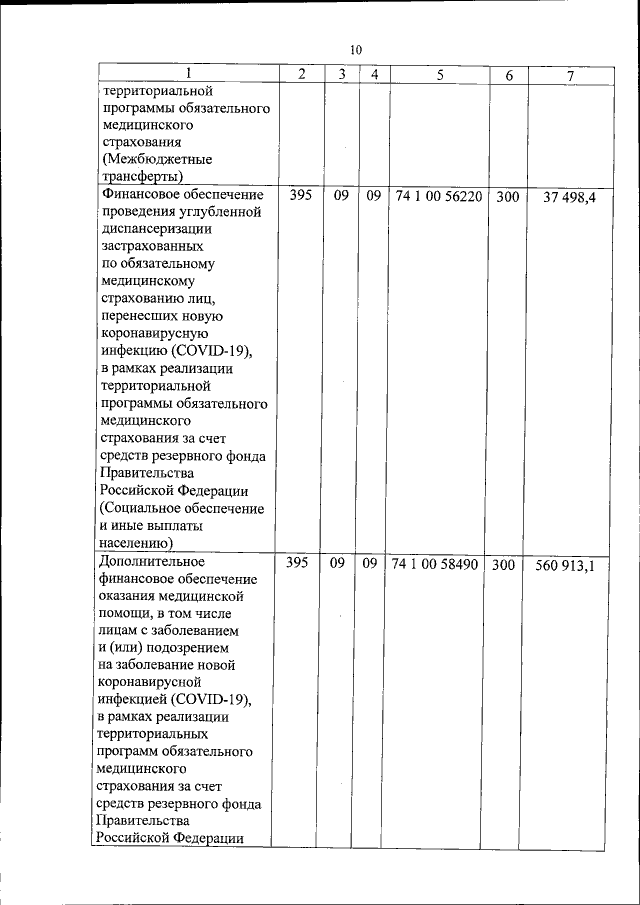 10

| 1 | 2 | 3 | 4 | 5 | 6 | 7 |
|---|---|---|---|---|---|---|
| территориальной программы обязательного медицинского страхования (Межбюджетные трансферты) | | | | | | |
| Финансовое обеспечение проведения углубленной диспансеризации застрахованных по обязательному медицинскому страхованию лиц, перенесших новую коронавирусную инфекцию (COVID-19), в рамках реализации территориальной программы обязательного медицинского страхования за счет средств резервного фонда Правительства Российской Федерации (Социальное обеспечение и иные выплаты населению) | 395 | 09 | 09 | 74 1 00 56220 | 300 | 37 498,4 |
| Дополнительное финансовое обеспечение оказания медицинской помощи, в том числе лицам с заболеванием и (или) подозрением на заболевание новой коронавирусной инфекцией (COVID-19), в рамках реализации территориальных программ обязательного медицинского страхования за счет средств резервного фонда Правительства Российской Федерации | 395 | 09 | 09 | 74 1 00 58490 | 300 | 560 913,1 |